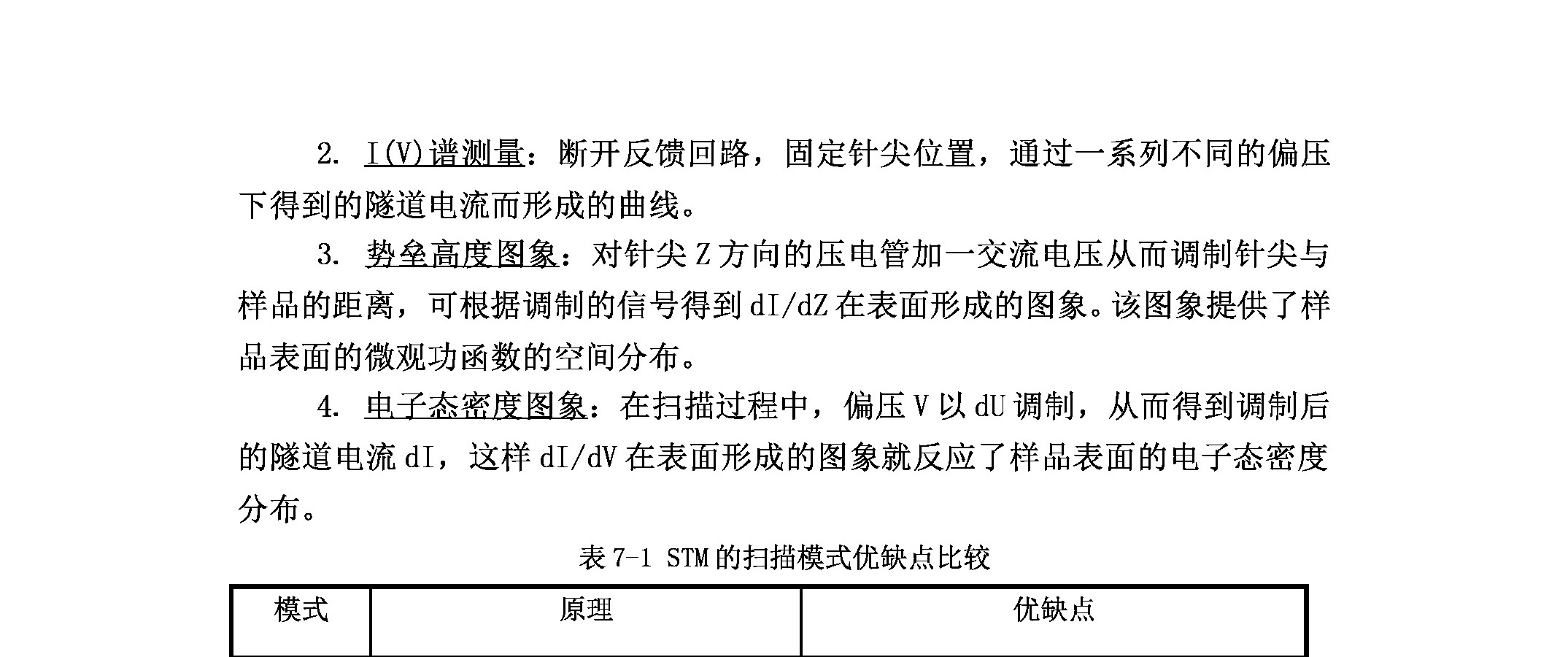 2. I(V)谱测量：断开反馈回路，固定针尖位置，通过一系列不同的偏压下得到的隧道电流而形成的曲线。

3. 势垒高度图象：对针尖 Z 方向的压电管加一交流电压从而调制针尖与样品的距离，可根据调制的信号得到 dI/dZ 在表面形成的图象。该图象提供了样品表面的微观功函数的空间分布。

4. 电子态密度图象：在扫描过程中，偏压 V 以 dU 调制，从而得到调制后的隧道电流 dI，这样 dI/dV 在表面形成的图象就反应了样品表面的电子态密度分布。

表 7-1 STM 的扫描模式优缺点比较

| 模式 | 原理 | 优缺点 |
|---|---|---|